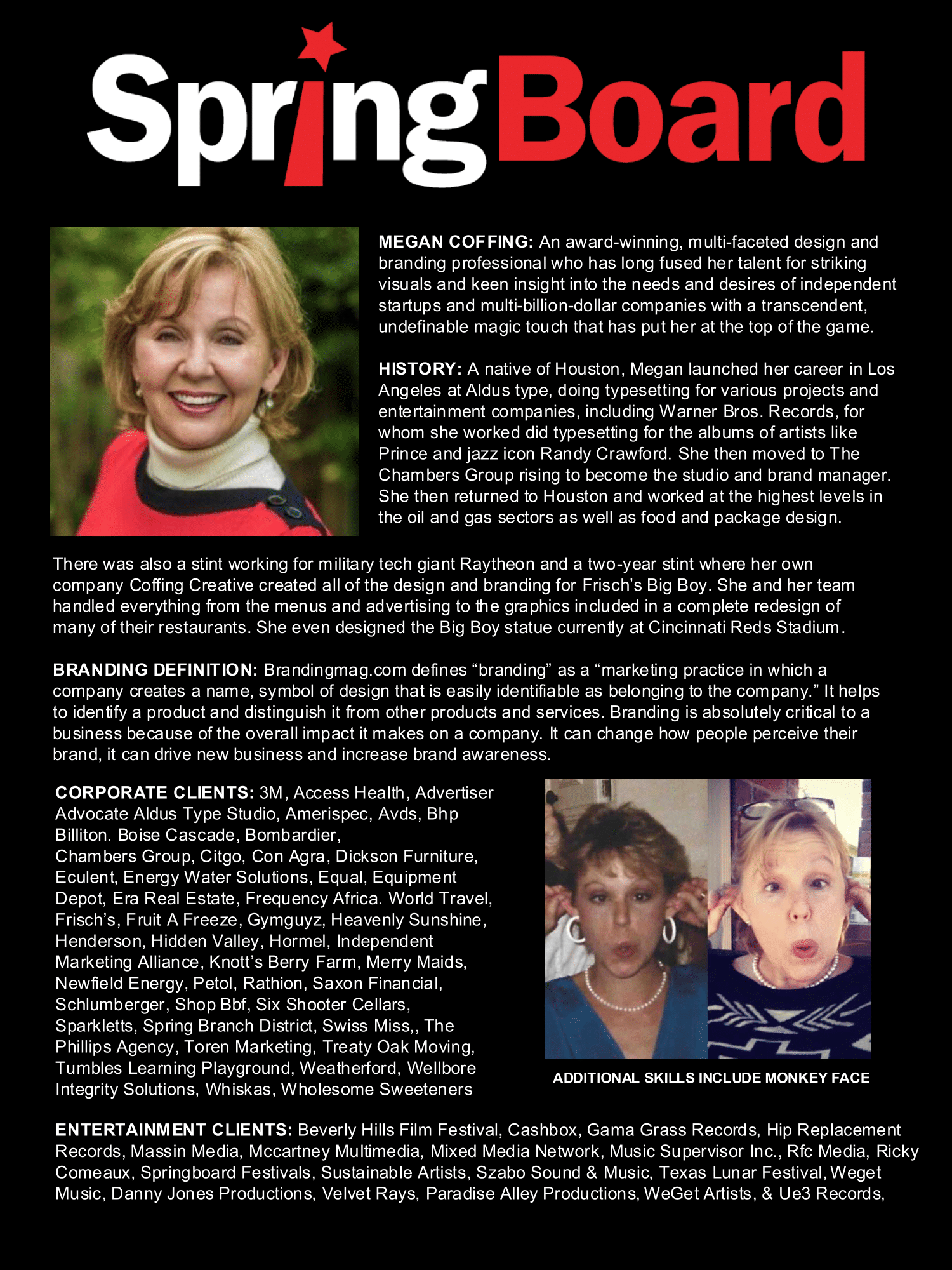 SpringBoard

MEGAN COFFING: An award-winning, multi-faceted design and branding professional who has long fused her talent for striking visuals and keen insight into the needs and desires of independent startups and multi-billion-dollar companies with a transcendent, undefinable magic touch that has put her at the top of the game.

HISTORY: A native of Houston, Megan launched her career in Los Angeles at Aldus type, doing typesetting for various projects and entertainment companies, including Warner Bros. Records, for whom she worked did typesetting for the albums of artists like Prince and jazz icon Randy Crawford. She then moved to The Chambers Group rising to become the studio and brand manager. She then returned to Houston and worked at the highest levels in the oil and gas sectors as well as food and package design.

There was also a stint working for military tech giant Raytheon and a two-year stint where her own company Coffing Creative created all of the design and branding for Frisch's Big Boy. She and her team handled everything from the menus and advertising to the graphics included in a complete redesign of many of their restaurants. She even designed the Big Boy statue currently at Cincinnati Reds Stadium.

BRANDING DEFINITION: Brandingmag.com defines "branding" as a "marketing practice in which a company creates a name, symbol of design that is easily identifiable as belonging to the company." It helps to identify a product and distinguish it from other products and services. Branding is absolutely critical to a business because of the overall impact it makes on a company. It can change how people perceive their brand, it can drive new business and increase brand awareness.

CORPORATE CLIENTS: 3M, Access Health, Advertiser Advocate Aldus Type Studio, Amerispec, Avds, Bhp Billiton. Boise Cascade, Bombardier, Chambers Group, Citgo, Con Agra, Dickson Furniture, Eculent, Energy Water Solutions, Equal, Equipment Depot, Era Real Estate, Frequency Africa. World Travel, Frisch's, Fruit A Freeze, Gymguyz, Heavenly Sunshine, Henderson, Hidden Valley, Hormel, Independent Marketing Alliance, Knott's Berry Farm, Merry Maids, Newfield Energy, Petol, Rathion, Saxon Financial, Schlumberger, Shop Bbf, Six Shooter Cellars, Sparkletts, Spring Branch District, Swiss Miss,, The Phillips Agency, Toren Marketing, Treaty Oak Moving, Tumbles Learning Playground, Weatherford, Wellbore Integrity Solutions, Whiskas, Wholesome Sweeteners

ADDITIONAL SKILLS INCLUDE MONKEY FACE

ENTERTAINMENT CLIENTS: Beverly Hills Film Festival, Cashbox, Gama Grass Records, Hip Replacement Records, Massin Media, Mccartney Multimedia, Mixed Media Network, Music Supervisor Inc., Rfc Media, Ricky Comeaux, Springboard Festivals, Sustainable Artists, Szabo Sound & Music, Texas Lunar Festival, Weget Music, Danny Jones Productions, Velvet Rays, Paradise Alley Productions, WeGet Artists, & Ue3 Records,